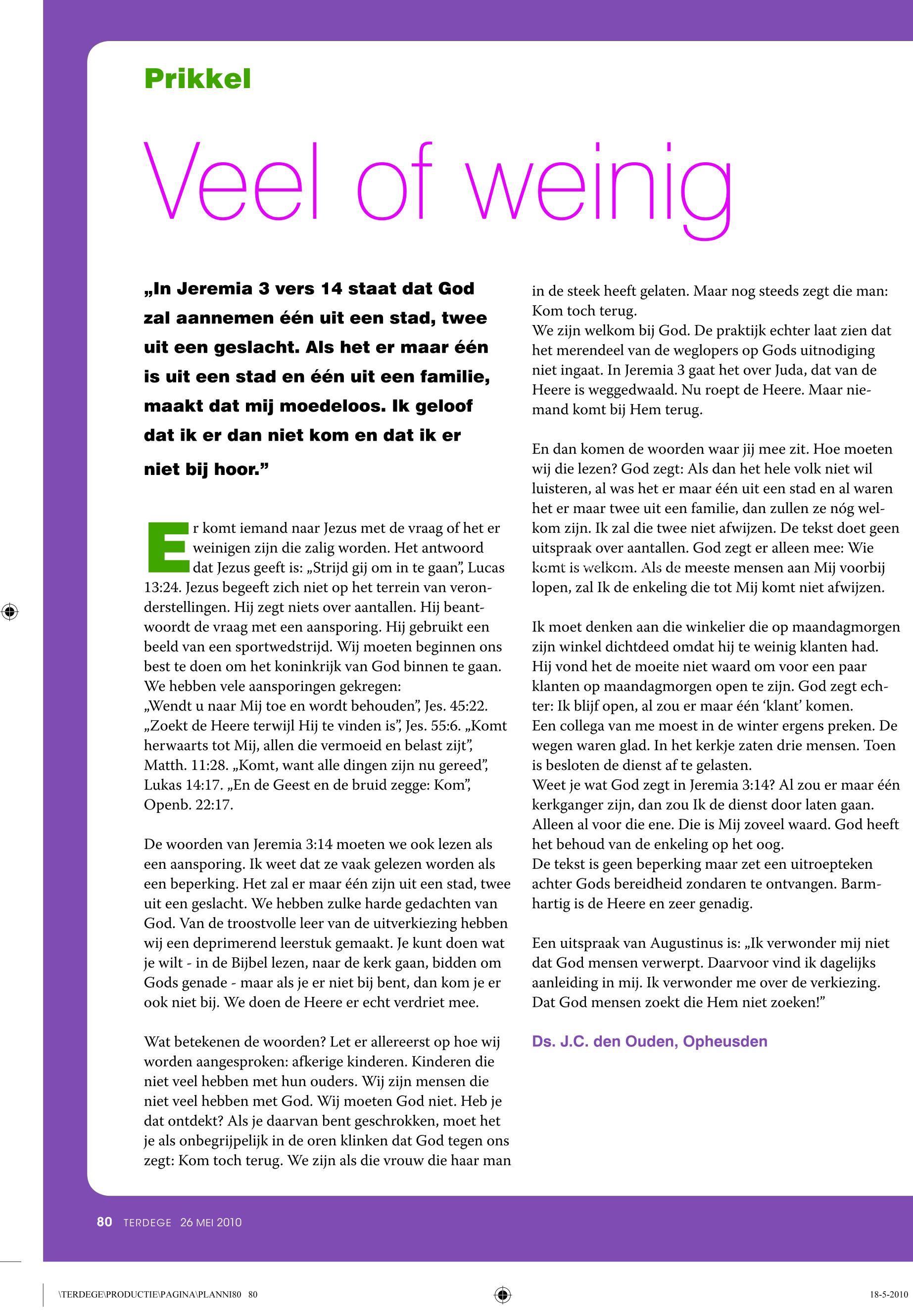 Prikkel

Veel of weinig

„In Jeremia 3 vers 14 staat dat God zal aannemen één uit een stad, twee uit een geslacht. Als het er maar één is uit een stad en één uit een familie, maakt dat mij moedeloos. Ik geloof dat ik er dan niet kom en dat ik er niet bij hoor.”

Er komt iemand naar Jezus met de vraag of het er weinigen zijn die zalig worden. Het antwoord dat Jezus geeft is: „Strijd gij om in te gaan”, Lucas 13:24. Jezus begeeft zich niet op het terrein van veronderstellingen. Hij zegt niets over aantallen. Hij beantwoordt de vraag met een aansporing. Hij gebruikt een beeld van een sportwedstrijd. Wij moeten beginnen ons best te doen om het koninkrijk van God binnen te gaan. We hebben vele aansporingen gekregen: „Wendt u naar Mij toe en wordt behouden”, Jes. 45:22. „Zoekt de Heere terwijl Hij te vinden is”, Jes. 55:6. „Komt herwaarts tot Mij, allen die vermoeid en belast zijt”, Matth. 11:28. „Komt, want alle dingen zijn nu gereed”, Lukas 14:17. „En de Geest en de bruid zegge: Kom”, Openb. 22:17.

De woorden van Jeremia 3:14 moeten we ook lezen als een aansporing. Ik weet dat ze vaak gelezen worden als een beperking. Het zal er maar één zijn uit een stad, twee uit een geslacht. We hebben zulke harde gedachten van God. Van de troostvolle leer van de uitverkiezing hebben wij een deprimerend leerstuk gemaakt. Je kunt doen wat je wilt - in de Bijbel lezen, naar de kerk gaan, bidden om Gods genade - maar als je er niet bij bent, dan kom je er ook niet bij. We doen de Heere er echt verdriet mee.

Wat betekenen de woorden? Let er allereerst op hoe wij worden aangesproken: afkerige kinderen. Kinderen die niet veel hebben met hun ouders. Wij zijn mensen die niet veel hebben met God. Wij moeten God niet. Heb je dat ontdekt? Als je daarvan bent geschrokken, moet het je als onbegrijpelijk in de oren klinken dat God tegen ons zegt: Kom toch terug. We zijn als die vrouw die haar man in de steek heeft gelaten. Maar nog steeds zegt die man: Kom toch terug.
We zijn welkom bij God. De praktijk echter laat zien dat het merendeel van de weglopers op Gods uitnodiging niet ingaat. In Jeremia 3 gaat het over Juda, dat van de Heere is weggedwaald. Nu roept de Heere. Maar niemand komt bij Hem terug.

En dan komen de woorden waar jij mee zit. Hoe moeten wij die lezen? God zegt: Als dan het hele volk niet wil luisteren, al was het er maar één uit een stad en al waren het er maar twee uit een familie, dan zullen ze nóg welkom zijn. Ik zal die twee niet afwijzen. De tekst doet geen uitspraak over aantallen. God zegt er alleen mee: Wie komt is welkom. Als de meeste mensen aan Mij voorbij lopen, zal Ik de enkeling die tot Mij komt niet afwijzen.

Ik moet denken aan die winkelier die op maandagmorgen zijn winkel dichtdeed omdat hij te weinig klanten had. Hij vond het de moeite niet waard om voor een paar klanten op maandagmorgen open te zijn. God zegt echter: Ik blijf open, al zou er maar één ‘klant’ komen.
Een collega van me moest in de winter ergens preken. De wegen waren glad. In het kerkje zaten drie mensen. Toen is besloten de dienst af te gelasten.
Weet je wat God zegt in Jeremia 3:14? Al zou er maar één kerkganger zijn, dan zou Ik de dienst door laten gaan. Alleen al voor die ene. Die is Mij zoveel waard. God heeft het behoud van de enkeling op het oog.
De tekst is geen beperking maar zet een uitroepteken achter Gods bereidheid zondaren te ontvangen. Barmhartig is de Heere en zeer genadig.

Een uitspraak van Augustinus is: „Ik verwonder mij niet dat God mensen verwerpt. Daarvoor vind ik dagelijks aanleiding in mij. Ik verwonder me over de verkiezing. Dat God mensen zoekt die Hem niet zoeken!”

Ds. J.C. den Ouden, Opheusden

80 TERDEGE 26 MEI 2010

\TERDEGE\PRODUCTIE\PAGINA\PLANNI80 80

18-5-2010